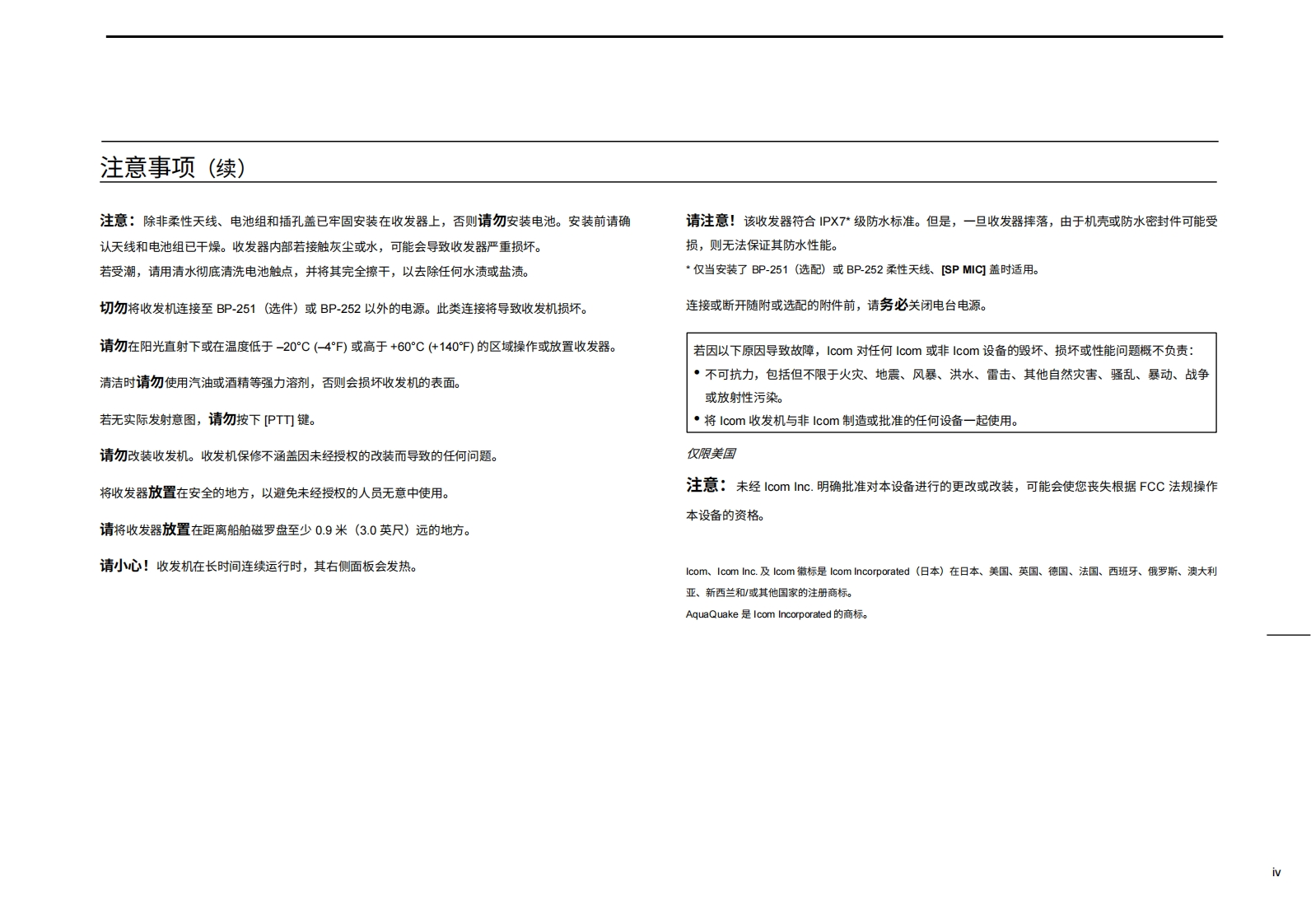 注意事项（续）

注意：除非柔性天线、电池组和插孔盖已牢固安装在收发器上，否则请勿安装电池。安装前请确认天线和电池组已干燥。收发器内部若接触灰尘或水，可能会导致收发器严重损坏。
若受潮，请用清水彻底清洗电池触点，并将其完全擦干，以去除任何水渍或盐渍。

切勿将收发机连接至 BP-251（选件）或 BP-252 以外的电源。此类连接将导致收发机损坏。

请勿在阳光直射下或在温度低于 –20°C (–4°F) 或高于 +60°C (+140°F) 的区域操作或放置收发器。

清洁时请勿使用汽油或酒精等强力溶剂，否则会损坏收发机的表面。

若无实际发射意图，请勿按下 [PTT] 键。

请勿改装收发机。收发机保修不涵盖因未经授权的改装而导致的任何问题。

将收发器放置在安全的地方，以避免未经授权的人员无意中使用。

请将收发器放置在距离船舶磁罗盘至少 0.9 米（3.0 英尺）远的地方。

请小心！收发机在长时间连续运行时，其右侧面板会发热。

请注意！该收发器符合 IPX7* 级防水标准。但是，一旦收发器摔落，由于机壳或防水密封件可能受损，则无法保证其防水性能。
* 仅当安装了 BP-251（选配）或 BP-252 柔性天线、[SP MIC] 盖时适用。

连接或断开随附或选配的附件前，请务必关闭电台电源。

若因以下原因导致故障，Icom 对任何 Icom 或非 Icom 设备的毁坏、损坏或性能问题概不负责：
• 不可抗力，包括但不限于火灾、地震、风暴、洪水、雷击、其他自然灾害、骚乱、暴动、战争或放射性污染。
• 将 Icom 收发机与非 Icom 制造或批准的任何设备一起使用。

仅限美国

注意：未经 Icom Inc. 明确批准对本设备进行的更改或改装，可能会使您丧失根据 FCC 法规操作本设备的资格。

Icom、Icom Inc. 及 Icom 徽标是 Icom Incorporated（日本）在日本、美国、英国、德国、法国、西班牙、俄罗斯、澳大利亚、新西兰和/或其他国家的注册商标。
AquaQuake 是 Icom Incorporated 的商标。

iv